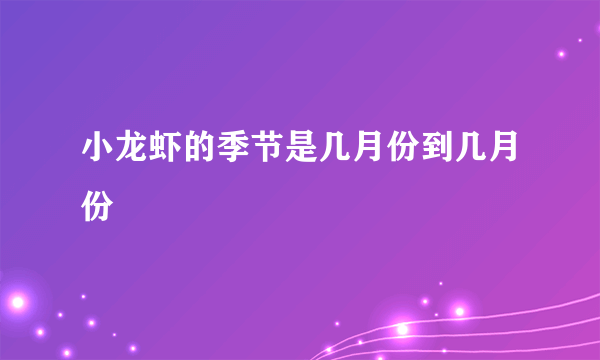 小龙虾的季节是几月份到几月份